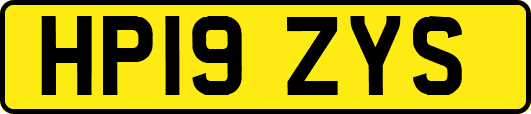 HP19 ZYS